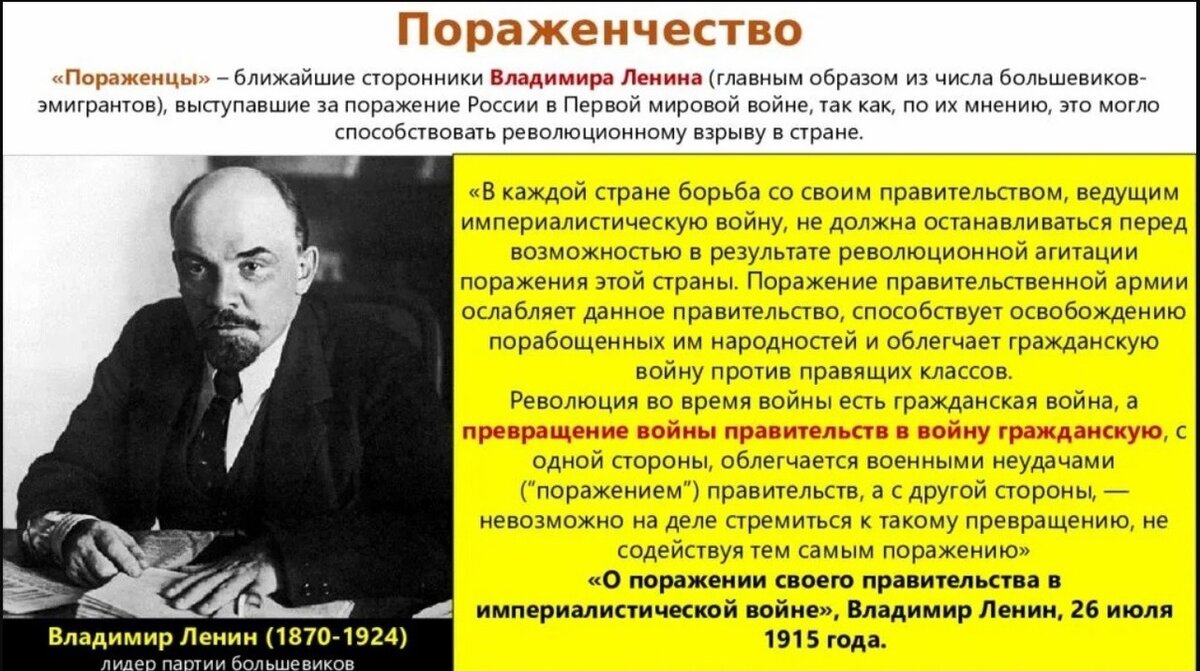 Пораженчество

«Пораженцы» – ближайшие сторонники Владимира Ленина (главным образом из числа большевиков-эмигрантов), выступавшие за поражение России в Первой мировой войне, так как, по их мнению, это могло способствовать революционному взрыву в стране.

«В каждой стране борьба со своим правительством, ведущим империалистическую войну, не должна останавливаться перед возможностью в результате революционной агитации поражения этой страны. Поражение правительственной армии ослабляет данное правительство, способствует освобождению порабощенных им народностей и облегчает гражданскую войну против правящих классов.

Революция во время войны есть гражданская война, а превращение войны правительств в войну гражданскую, с одной стороны, облегчается военными неудачами ("поражением") правительств, а с другой стороны, — невозможно на деле стремиться к такому превращению, не содействуя тем самым поражению»

«О поражении своего правительства в империалистической войне», Владимир Ленин, 26 июля 1915 года.

Владимир Ленин (1870-1924)
лидер партии большевиков